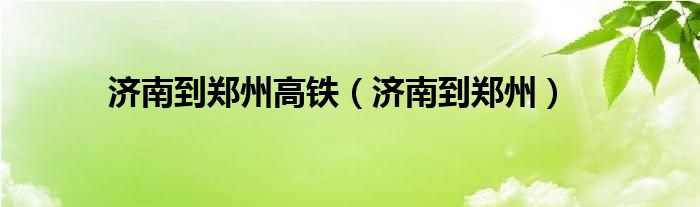 济南到郑州高铁（济南到郑州）